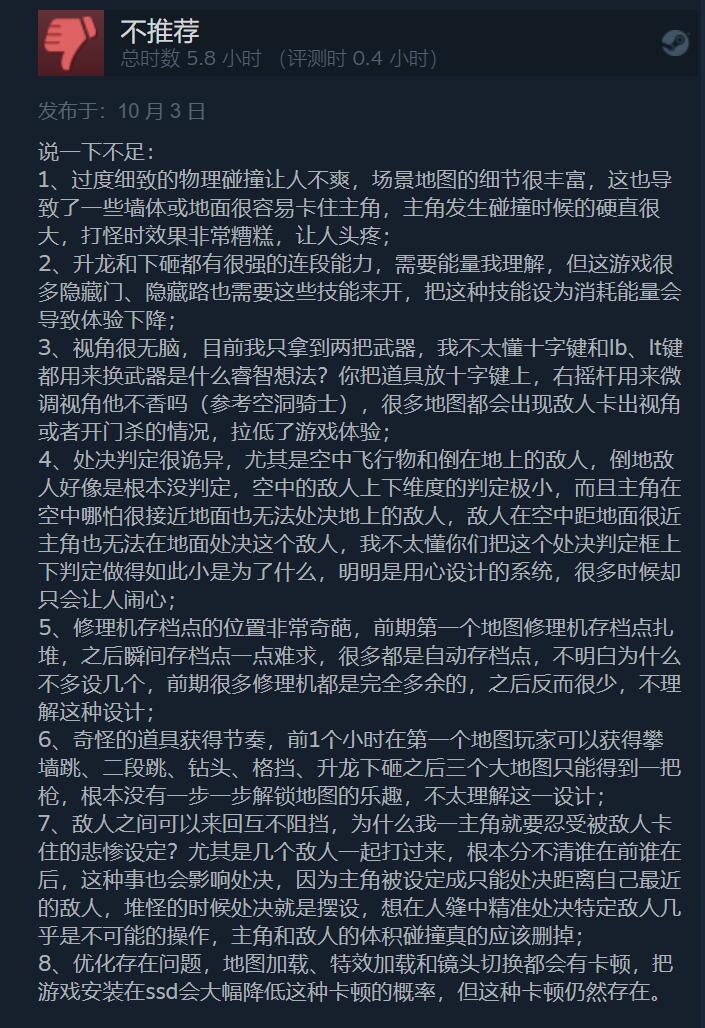 不推荐
总时数 5.8 小时 （评测时 0.4 小时）

发布于：10 月 3 日

说一下不足：
1、过度细致的物理碰撞让人不爽，场景地图的细节很丰富，这也导致了一些墙体或地面很容易卡住主角，主角发生碰撞时候的硬直很大，打怪时效果非常糟糕，让人头疼；
2、升龙和下砸都有很强的连段能力，需要能量我理解，但这游戏很多隐藏门、隐藏路也需要这些技能来开，把这种技能设为消耗能量会导致体验下降；
3、视角很无脑，目前我只拿到两把武器，我不太懂十字键和lb、lt键都用来换武器是什么睿智想法？你把道具放十字键上，右摇杆用来微调视角他不香吗（参考空洞骑士），很多地图都会出现敌人卡出视角或者开门杀的情况，拉低了游戏体验；
4、处决判定很诡异，尤其是空中飞行物和倒在地上的敌人，倒地敌人好像是根本没判定，空中的敌人上下维度的判定极小，而且主角在空中哪怕很接近地面也无法处决地上的敌人，敌人在空中距地面很近主角也无法在地面处决这个敌人，我不太懂你们把这个处决判定框上下判定做得如此小是为了什么，明明是用心设计的系统，很多时候却只会让人闹心；
5、修理机存档点的位置非常奇葩，前期第一个地图修理机存档点扎堆，之后瞬间存档点一点难求，很多都是自动存档点，不明白为什么不多设几个，前期很多修理机都是完全多余的，之后反而很少，不理解这种设计；
6、奇怪的道具获得节奏，前1个小时在第一个地图玩家可以获得攀墙跳、二段跳、钻头、格挡、升龙下砸之后三个大地图只能得到一把枪，根本没有一步一步解锁地图的乐趣，不太理解这一设计；
7、敌人之间可以来回互不阻挡，为什么我一主角就要忍受被敌人卡住的悲惨设定？尤其是几个敌人一起打过来，根本分不清谁在前谁在后，这种事也会影响处决，因为主角被设定成只能处决距离自己最近的敌人，堆怪的时候处决就是摆设，想在人缝中精准处决特定敌人几乎是不可能的操作，主角和敌人的体积碰撞真的应该删掉；
8、优化存在问题，地图加载、特效加载和镜头切换都会有卡顿，把游戏安装在ssd会大幅降低这种卡顿的概率，但这种卡顿仍然存在。